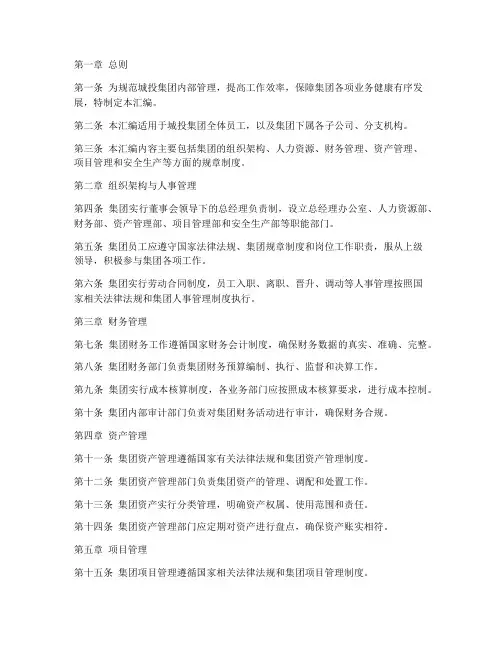 第一章 总则

第一条 为规范城投集团内部管理，提高工作效率，保障集团各项业务健康有序发展，特制定本汇编。

第二条 本汇编适用于城投集团全体员工，以及集团下属各子公司、分支机构。

第三条 本汇编内容主要包括集团的组织架构、人力资源、财务管理、资产管理、项目管理和安全生产等方面的规章制度。

第二章 组织架构与人事管理

第四条 集团实行董事会领导下的总经理负责制，设立总经理办公室、人力资源部、财务部、资产管理部、项目管理部和安全生产部等职能部门。

第五条 集团员工应遵守国家法律法规、集团规章制度和岗位工作职责，服从上级领导，积极参与集团各项工作。

第六条 集团实行劳动合同制度，员工入职、离职、晋升、调动等人事管理按照国家相关法律法规和集团人事管理制度执行。

第三章 财务管理

第七条 集团财务工作遵循国家财务会计制度，确保财务数据的真实、准确、完整。

第八条 集团财务部门负责集团财务预算编制、执行、监督和决算工作。

第九条 集团实行成本核算制度，各业务部门应按照成本核算要求，进行成本控制。

第十条 集团内部审计部门负责对集团财务活动进行审计，确保财务合规。

第四章 资产管理

第十一条 集团资产管理遵循国家有关法律法规和集团资产管理制度。

第十二条 集团资产管理部门负责集团资产的管理、调配和处置工作。

第十三条 集团资产实行分类管理，明确资产权属、使用范围和责任。

第十四条 集团资产管理部门应定期对资产进行盘点，确保资产账实相符。

第五章 项目管理

第十五条 集团项目管理遵循国家相关法律法规和集团项目管理制度。